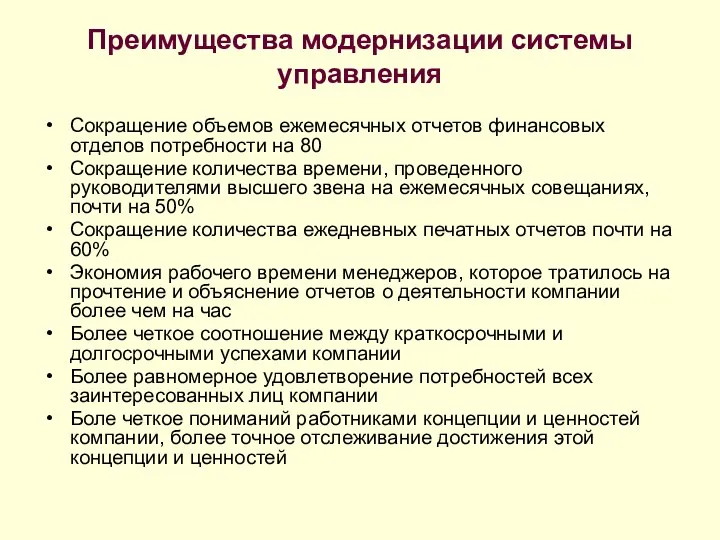 Преимущества модернизации системы управления

• Сокращение объемов ежемесячных отчетов финансовых отделов потребности на 80
• Сокращение количества времени, проведенного руководителями высшего звена на ежемесячных совещаниях, почти на 50%
• Сокращение количества ежедневных печатных отчетов почти на 60%
• Экономия рабочего времени менеджеров, которое тратилось на прочтение и объяснение отчетов о деятельности компании более чем на час
• Более четкое соотношение между краткосрочными и долгосрочными успехами компании
• Более равномерное удовлетворение потребностей всех заинтересованных лиц компании
• Боле четкое пониманий работниками концепции и ценностей компании, более точное отслеживание достижения этой концепции и ценностей